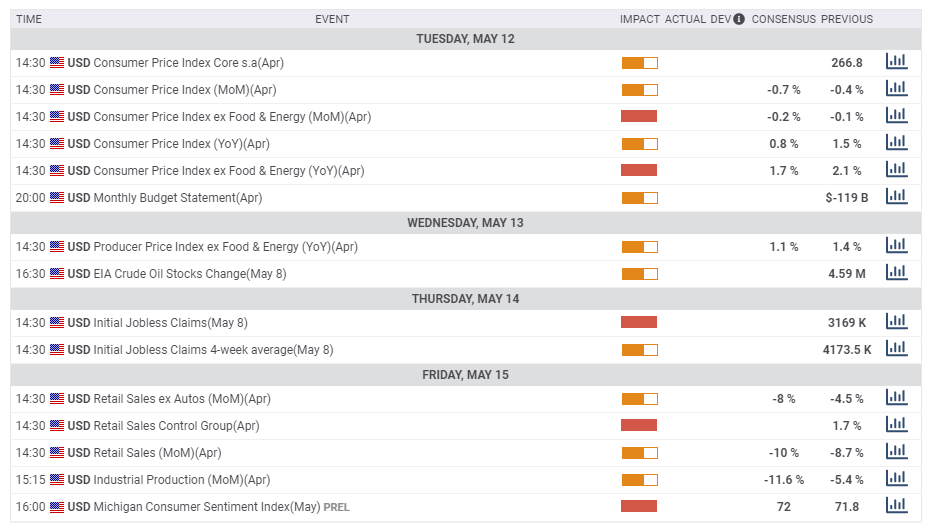 | TIME | EVENT | IMPACT | ACTUAL | DEV | CONSENSUS | PREVIOUS |
|---|---|---|---|---|---|---|
| TUESDAY, MAY 12 | | | | | | |
| 14:30 | USD Consumer Price Index Core s.a(Apr) | | | | | 266.8 |
| 14:30 | USD Consumer Price Index (MoM)(Apr) | | | | -0.7 % | -0.4 % |
| 14:30 | USD Consumer Price Index ex Food & Energy (MoM)(Apr) | | | | -0.2 % | -0.1 % |
| 14:30 | USD Consumer Price Index (YoY)(Apr) | | | | 0.8 % | 1.5 % |
| 14:30 | USD Consumer Price Index ex Food & Energy (YoY)(Apr) | | | | 1.7 % | 2.1 % |
| 20:00 | USD Monthly Budget Statement(Apr) | | | | | $-119 B |
| WEDNESDAY, MAY 13 | | | | | | |
| 14:30 | USD Producer Price Index ex Food & Energy (YoY)(Apr) | | | | 1.1 % | 1.4 % |
| 16:30 | USD EIA Crude Oil Stocks Change(May 8) | | | | | 4.59 M |
| THURSDAY, MAY 14 | | | | | | |
| 14:30 | USD Initial Jobless Claims(May 8) | | | | | 3169 K |
| 14:30 | USD Initial Jobless Claims 4-week average(May 8) | | | | | 4173.5 K |
| FRIDAY, MAY 15 | | | | | | |
| 14:30 | USD Retail Sales ex Autos (MoM)(Apr) | | | | -8 % | -4.5 % |
| 14:30 | USD Retail Sales Control Group(Apr) | | | | | 1.7 % |
| 14:30 | USD Retail Sales (MoM)(Apr) | | | | -10 % | -8.7 % |
| 15:15 | USD Industrial Production (MoM)(Apr) | | | | -11.6 % | -5.4 % |
| 16:00 | USD Michigan Consumer Sentiment Index(May) PREL | | | | 72 | 71.8 |